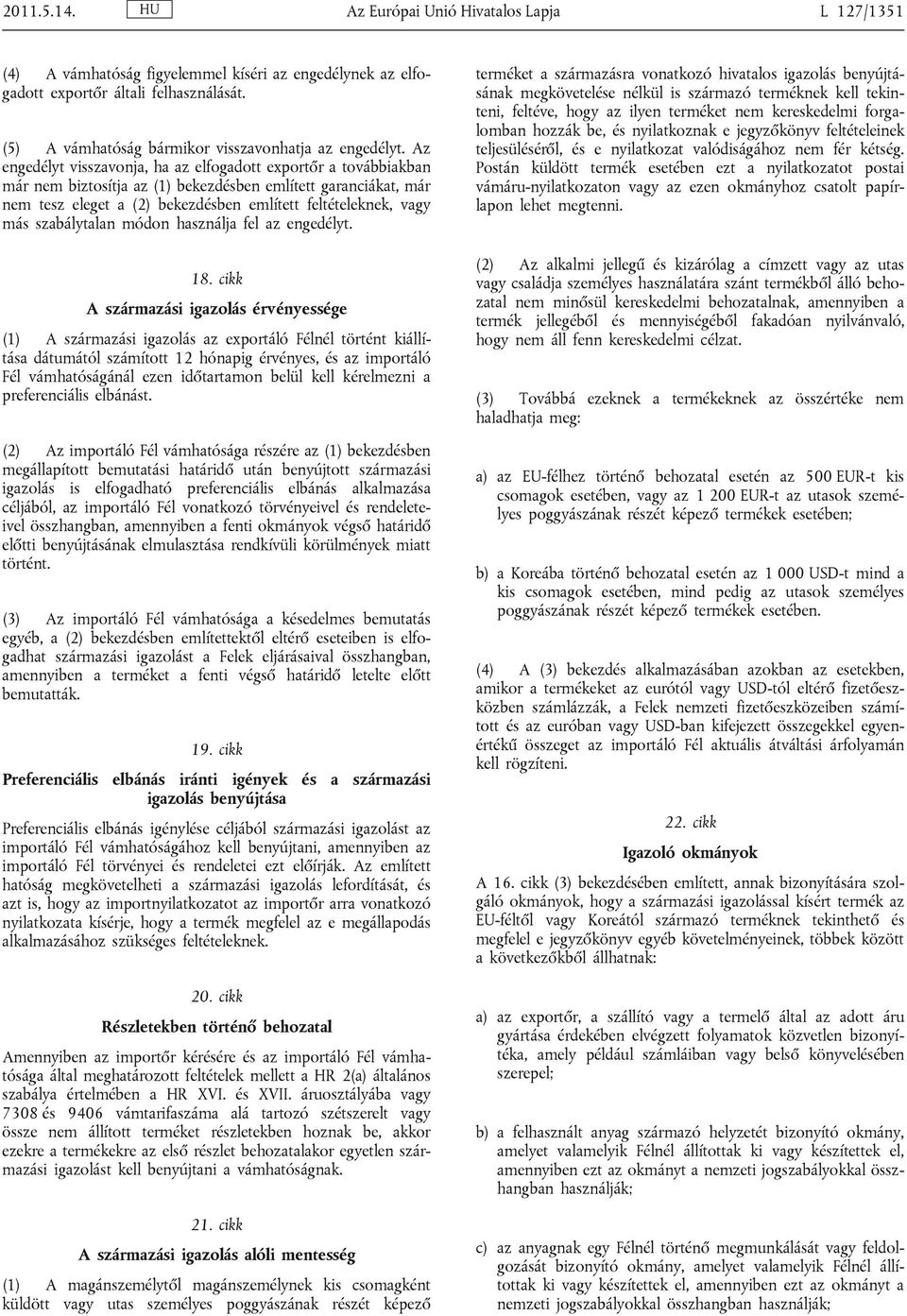 2011.5.14. HU Az Európai Unió Hivatalos Lapja L 127/1351

(4) A vámhatóság figyelemmel kíséri az engedélynek az elfogadott exportőr általi felhasználását.

(5) A vámhatóság bármikor visszavonhatja az engedélyt. Az engedélyt visszavonja, ha az elfogadott exportőr a továbbiakban már nem biztosítja az (1) bekezdésben említett garanciákat, már nem tesz eleget a (2) bekezdésben említett feltételeknek, vagy más szabálytalan módon használja fel az engedélyt.

18. cikk

A származási igazolás érvényessége

(1) A származási igazolás az exportáló Félnél történt kiállítása dátumától számított 12 hónapig érvényes, és az importáló Fél vámhatóságánál ezen időtartamon belül kell kérelmezni a preferenciális elbánást.

(2) Az importáló Fél vámhatósága részére az (1) bekezdésben megállapított bemutatási határidő után benyújtott származási igazolás is elfogadható preferenciális elbánás alkalmazása céljából, az importáló Fél vonatkozó törvényeivel és rendeleteivel összhangban, amennyiben a fenti okmányok végső határidő előtti benyújtásának elmulasztása rendkívüli körülmények miatt történt.

(3) Az importáló Fél vámhatósága a késedelmes bemutatás egyéb, a (2) bekezdésben említettektől eltérő eseteiben is elfogadhat származási igazolást a Felek eljárásaival összhangban, amennyiben a terméket a fenti végső határidő letelte előtt bemutatták.

19. cikk

Preferenciális elbánás iránti igények és a származási igazolás benyújtása

Preferenciális elbánás igénylése céljából származási igazolást az importáló Fél vámhatóságához kell benyújtani, amennyiben az importáló Fél törvényei és rendeletei ezt előírják. Az említett hatóság megkövetelheti a származási igazolás lefordítását, és azt is, hogy az importnyilatkozatot az importőr arra vonatkozó nyilatkozata kísérje, hogy a termék megfelel az e megállapodás alkalmazásához szükséges feltételeknek.

20. cikk

Részletekben történő behozatal

Amennyiben az importőr kérésére és az importáló Fél vámhatósága által meghatározott feltételek mellett a HR 2(a) általános szabálya értelmében a HR XVI. és XVII. áruosztályába vagy 7308 és 9406 vámtarifaszáma alá tartozó szétszerelt vagy össze nem állított terméket részletekben hoznak be, akkor ezekre a termékekre az első részlet behozatalakor egyetlen származási igazolást kell benyújtani a vámhatóságnak.

21. cikk

A származási igazolás alóli mentesség

(1) A magánszemélytől magánszemélynek kis csomagként küldött vagy utas személyes poggyászának részét képező terméket a származásra vonatkozó hivatalos igazolás benyújtásának megkövetelése nélkül is származó terméknek kell tekinteni, feltéve, hogy az ilyen terméket nem kereskedelmi forgalomban hozzák be, és nyilatkoznak e jegyzőkönyv feltételeinek teljesüléséről, és e nyilatkozat valódiságához nem fér kétség. Postán küldött termék esetében ezt a nyilatkozatot postai vámáru-nyilatkozaton vagy az ezen okmányhoz csatolt papírlapon lehet megtenni.

(2) Az alkalmi jellegű és kizárólag a címzett vagy az utas vagy családja személyes használatára szánt termékből álló behozatal nem minősül kereskedelmi behozatalnak, amennyiben a termék jellegéből és mennyiségéből fakadóan nyilvánvaló, hogy nem áll fenn kereskedelmi célzat.

(3) Továbbá ezeknek a termékeknek az összértéke nem haladhatja meg:

a) az EU-félhez történő behozatal esetén az 500 EUR-t kis csomagok esetében, vagy az 1 200 EUR-t az utasok személyes poggyászának részét képező termékek esetében;

b) a Koreába történő behozatal esetén az 1 000 USD-t mind a kis csomagok esetében, mind pedig az utasok személyes poggyászának részét képező termékek esetében.

(4) A (3) bekezdés alkalmazásában azokban az esetekben, amikor a termékeket az eurótól vagy USD-tól eltérő fizetőeszközben számlázzák, a Felek nemzeti fizetőeszközeiben számított és az euróban vagy USD-ban kifejezett összegekkel egyenértékű összeget az importáló Fél aktuális átváltási árfolyamán kell rögzíteni.

22. cikk

Igazoló okmányok

A 16. cikk (3) bekezdésében említett, annak bizonyítására szolgáló okmányok, hogy a származási igazolással kísért termék az EU-féltől vagy Koreától származó terméknek tekinthető és megfelel e jegyzőkönyv egyéb követelményeinek, többek között a következőkből állhatnak:

a) az exportőr, a szállító vagy a termelő által az adott áru gyártása érdekében elvégzett folyamatok közvetlen bizonyítéka, amely például számláiban vagy belső könyvelésében szerepel;

b) a felhasznált anyag származó helyzetét bizonyító okmány, amelyet valamelyik Félnél állítottak ki vagy készítettek el, amennyiben ezt az okmányt a nemzeti jogszabályokkal összhangban használják;

c) az anyagnak egy Félnél történő megmunkálását vagy feldolgozását bizonyító okmány, amelyet valamelyik Félnél állítottak ki vagy készítettek el, amennyiben ezt az okmányt a nemzeti jogszabályokkal összhangban használják;